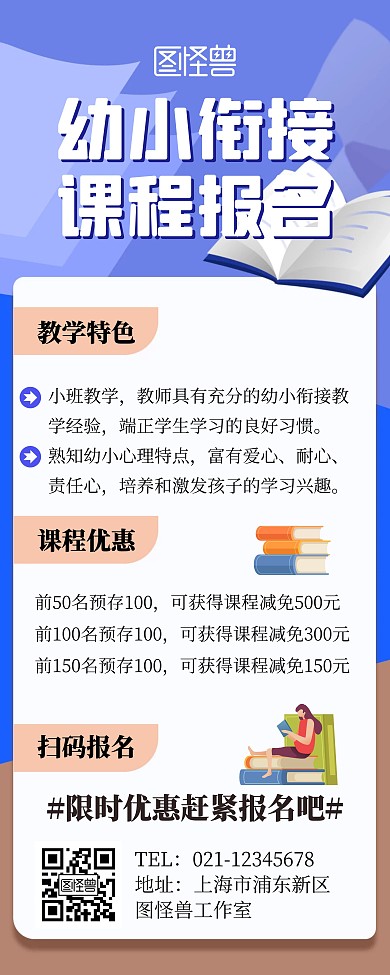 图怪兽

幼小衔接
课程报名

教学特色

小班教学，教师具有充分的幼小衔接教学经验，端正学生学习的良好习惯。

熟知幼小心理特点，富有爱心、耐心、责任心，培养和激发孩子的学习兴趣。

课程优惠

前50名预存100，可获得课程减免500元
前100名预存100，可获得课程减免300元
前150名预存100，可获得课程减免150元

扫码报名

#限时优惠赶紧报名吧#

图怪兽

TEL：021-12345678
地址：上海市浦东新区
图怪兽工作室